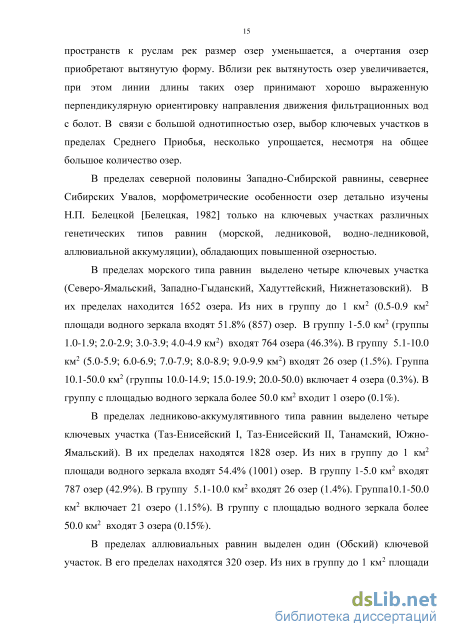 15

пространств к руслам рек размер озер уменьшается, а очертания озер приобретают вытянутую форму. Вблизи рек вытянутость озер увеличивается, при этом линии длины таких озер принимают хорошо выраженную перпендикулярную ориентировку направления движения фильтрационных вод с болот. В связи с большой однотипностью озер, выбор ключевых участков в пределах Среднего Приобья, несколько упрощается, несмотря на общее большое количество озер.

В пределах северной половины Западно-Сибирской равнины, севернее Сибирских Увалов, морфометрические особенности озер детально изучены Н.П. Белецкой [Белецкая, 1982] только на ключевых участках различных генетических типов равнин (морской, ледниковой, водно-ледниковой, аллювиальной аккумуляции), обладающих повышенной озерностью.

В пределах морского типа равнин выделено четыре ключевых участка (Северо-Ямальский, Западно-Гыданский, Хадуттейский, Нижнетазовский). В их пределах находится 1652 озера. Из них в группу до 1 км$^2$ (0.5-0.9 км$^2$ площади водного зеркала входят 51.8% (857) озер. В группу 1-5.0 км$^2$ (группы 1.0-1.9; 2.0-2.9; 3.0-3.9; 4.0-4.9 км$^2$) входят 764 озера (46.3%). В группу 5.1-10.0 км$^2$ (5.0-5.9; 6.0-6.9; 7.0-7.9; 8.0-8.9; 9.0-9.9 км$^2$) входят 26 озер (1.5%). Группа 10.1-50.0 км$^2$ (группы 10.0-14.9; 15.0-19.9; 20.0-50.0) включает 4 озера (0.3%). В группу с площадью водного зеркала более 50.0 км$^2$ входит 1 озеро (0.1%).

В пределах ледниково-аккумулятивного типа равнин выделено четыре ключевых участка (Таз-Енисейский I, Таз-Енисейский II, Танамский, Южно-Ямальский). В их пределах находятся 1828 озер. Из них в группу до 1 км$^2$ площади водного зеркала входят 54.4% (1001) озер. В группу 1-5.0 км$^2$ входят 787 озер (42.9%). В группу 5.1-10.0 км$^2$ входят 26 озер (1.4%). Группа10.1-50.0 км$^2$ включает 21 озеро (1.15%). В группу с площадью водного зеркала более 50.0 км$^2$ входят 3 озера (0.15%).

В пределах аллювиальных равнин выделен один (Обский) ключевой участок. В его пределах находятся 320 озер. Из них в группу до 1 км$^2$ площади

dsLib.net
библиотека диссертаций